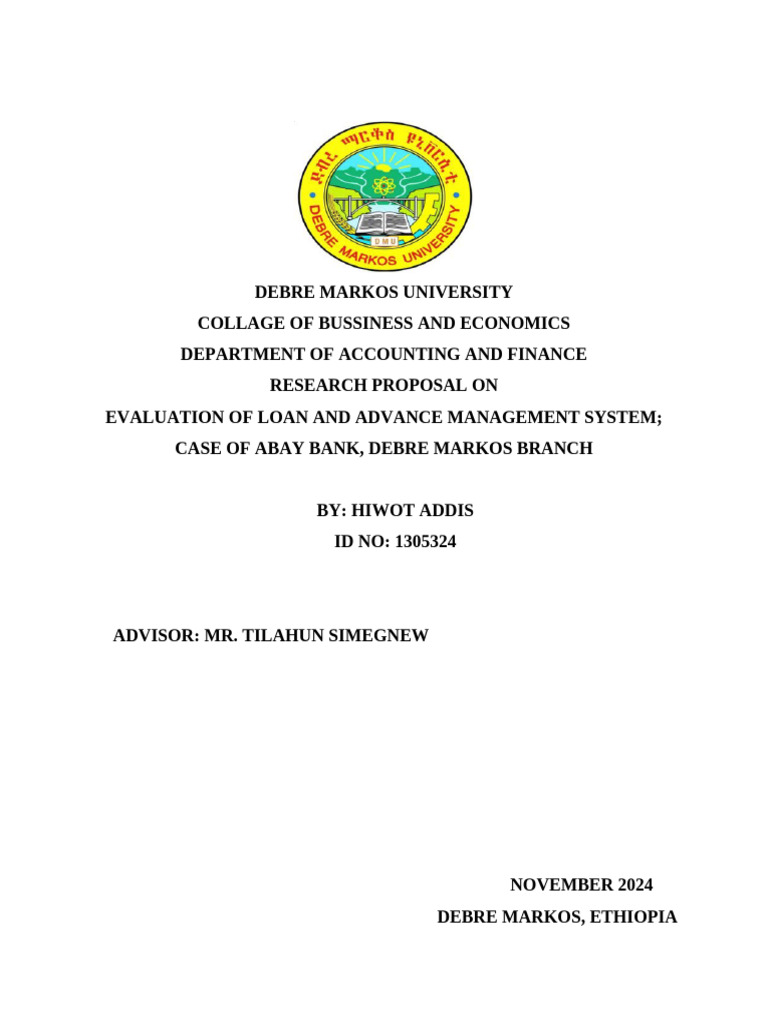 ደብረ ማርቆስ ዩኒቨርሲቲ
DEBRE MARKOS UNIVERSITY
DMU

DEBRE MARKOS UNIVERSITY
COLLAGE OF BUSSINESS AND ECONOMICS
DEPARTMENT OF ACCOUNTING AND FINANCE
RESEARCH PROPOSAL ON
EVALUATION OF LOAN AND ADVANCE MANAGEMENT SYSTEM;
CASE OF ABAY BANK, DEBRE MARKOS BRANCH

BY: HIWOT ADDIS
ID NO: 1305324

ADVISOR: MR. TILAHUN SIMEGNEW

NOVEMBER 2024
DEBRE MARKOS, ETHIOPIA